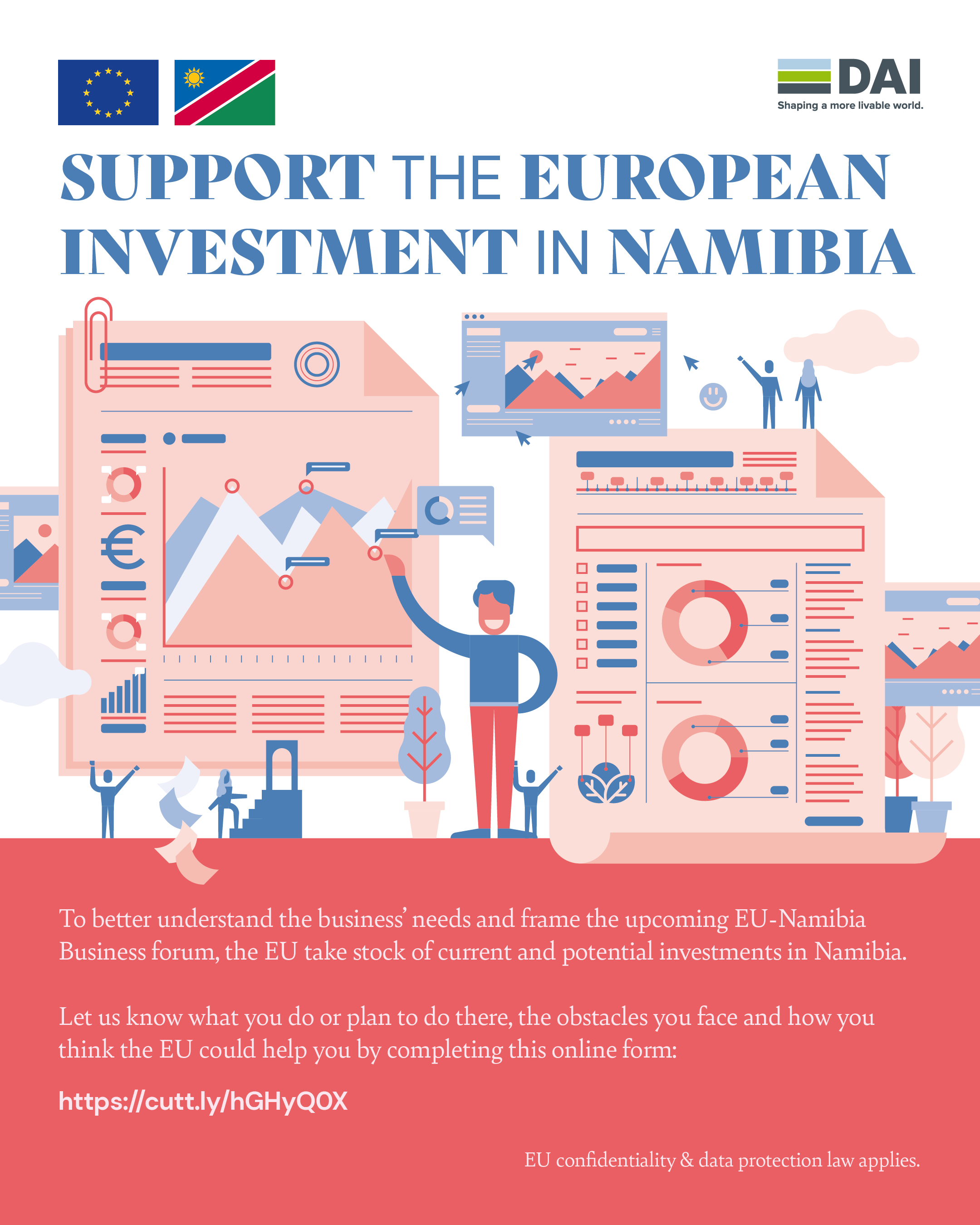 DAI
Shaping a more livable world.

SUPPORT THE EUROPEAN INVESTMENT IN NAMIBIA

To better understand the business' needs and frame the upcoming EU-Namibia Business forum, the EU take stock of current and potential investments in Namibia.

Let us know what you do or plan to do there, the obstacles you face and how you think the EU could help you by completing this online form:

https://cutt.ly/hGHyQ0X

EU confidentiality & data protection law applies.